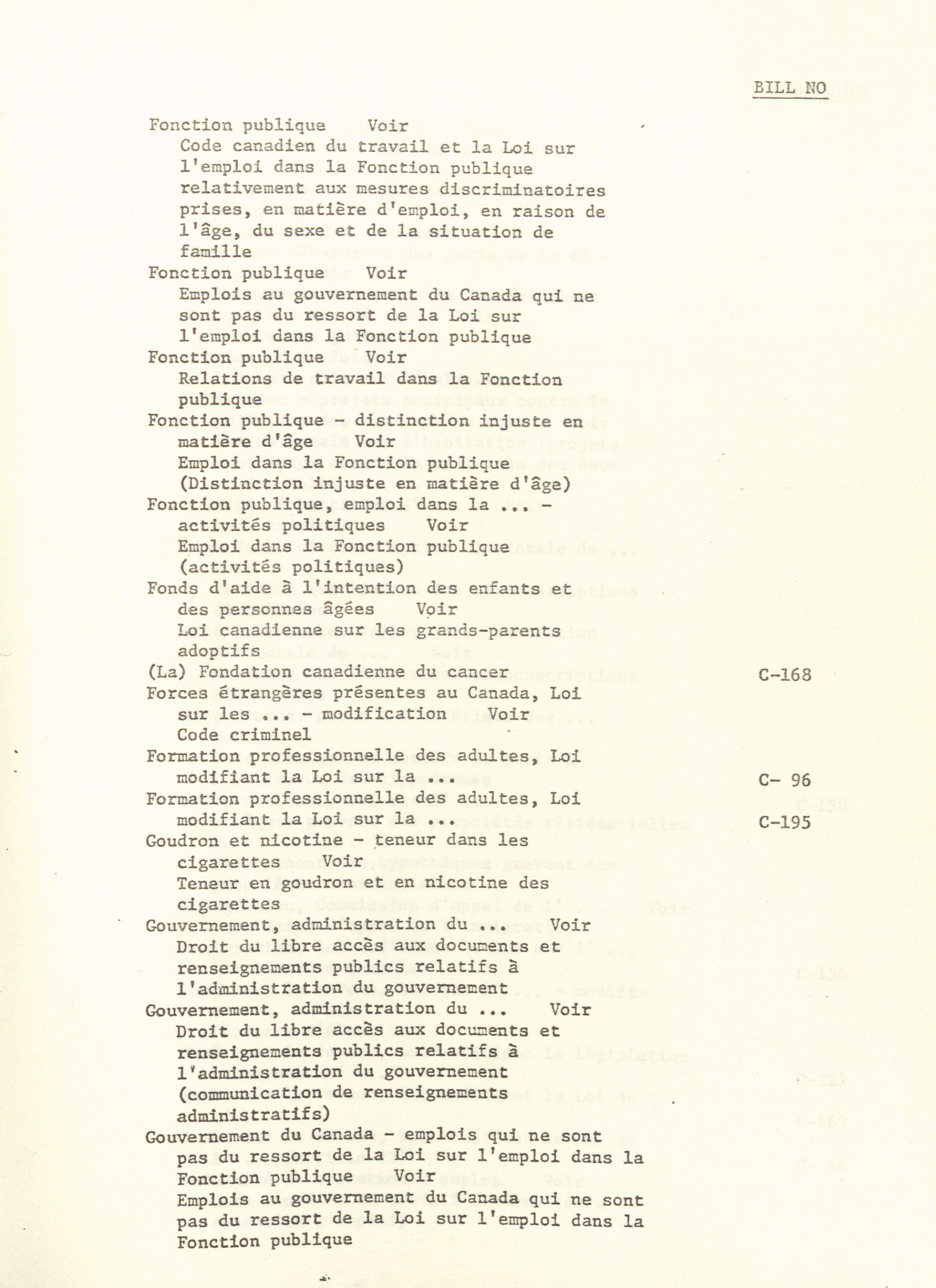 BILL NO

Fonction publique Voir
Code canadien du travail et la Loi sur l'emploi dans la Fonction publique relativement aux mesures discriminatoires prises, en matière d'emploi, en raison de l'âge, du sexe et de la situation de famille

Fonction publique Voir
Emplois au gouvernement du Canada qui ne sont pas du ressort de la Loi sur l'emploi dans la Fonction publique

Fonction publique Voir
Relations de travail dans la Fonction publique

Fonction publique - distinction injuste en matière d'âge Voir
Emploi dans la Fonction publique (Distinction injuste en matière d'âge)

Fonction publique, emploi dans la ... - activités politiques Voir
Emploi dans la Fonction publique (activités politiques)

Fonds d'aide à l'intention des enfants et des personnes âgées Voir
Loi canadienne sur les grands-parents adoptifs

(La) Fondation canadienne du cancer C-168

Forces étrangères présentes au Canada, Loi sur les ... - modification Voir
Code criminel

Formation professionnelle des adultes, Loi modifiant la Loi sur la ... C- 96

Formation professionnelle des adultes, Loi modifiant la Loi sur la ... C-195

Goudron et nicotine - teneur dans les cigarettes Voir
Teneur en goudron et en nicotine des cigarettes

Gouvernement, administration du ... Voir
Droit du libre accès aux documents et renseignements publics relatifs à l'administration du gouvernement

Gouvernement, administration du ... Voir
Droit du libre accès aux documents et renseignements publics relatifs à l'administration du gouvernement (communication de renseignements administratifs)

Gouvernement du Canada - emplois qui ne sont pas du ressort de la Loi sur l'emploi dans la Fonction publique Voir
Emplois au gouvernement du Canada qui ne sont pas du ressort de la Loi sur l'emploi dans la Fonction publique